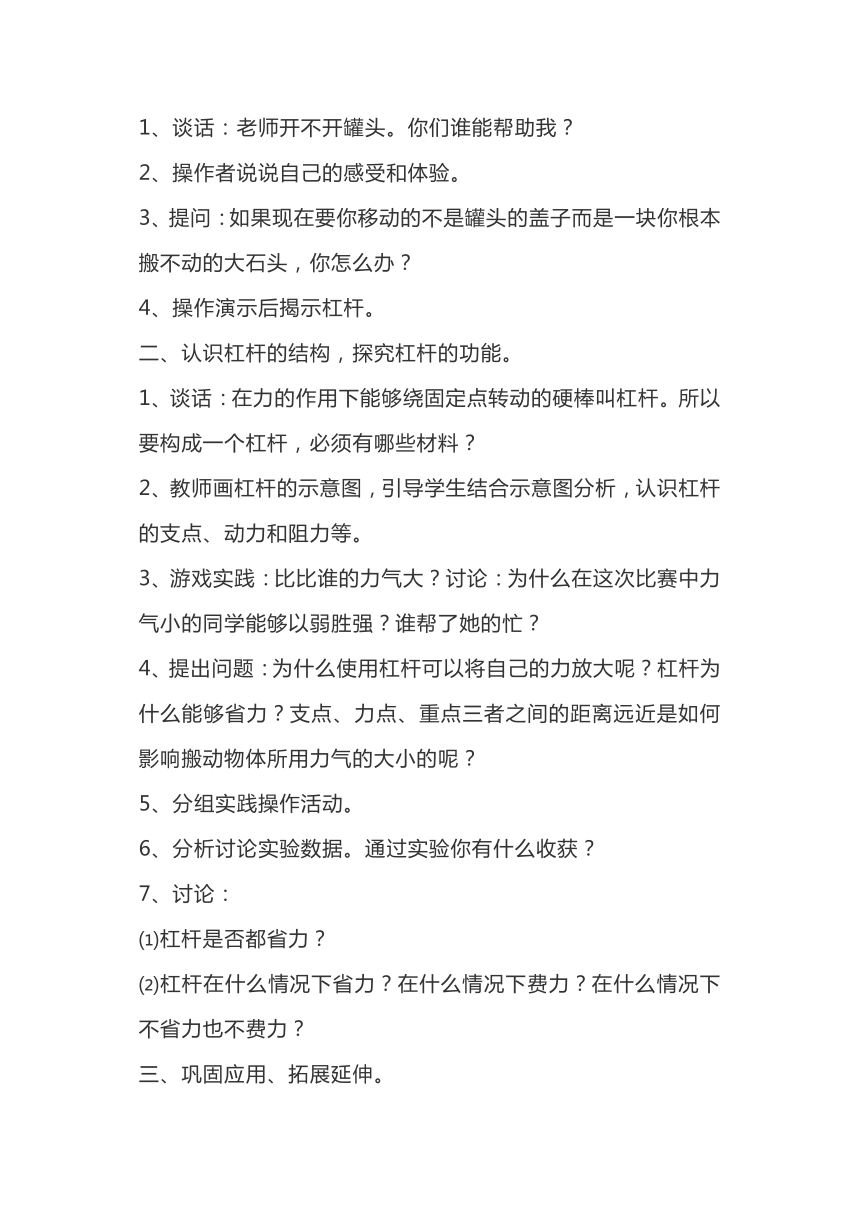 1、谈话：老师开不开罐头。你们谁能帮助我？

2、操作者说说自己的感受和体验。

3、提问：如果现在要你移动的不是罐头的盖子而是一块你根本搬不动的大石头，你怎么办？

4、操作演示后揭示杠杆。

二、认识杠杆的结构，探究杠杆的功能。

1、谈话：在力的作用下能够绕固定点转动的硬棒叫杠杆。所以要构成一个杠杆，必须有哪些材料？

2、教师画杠杆的示意图，引导学生结合示意图分析，认识杠杆的支点、动力和阻力等。

3、游戏实践：比比谁的力气大？讨论：为什么在这次比赛中力气小的同学能够以弱胜强？谁帮了她的忙？

4、提出问题：为什么使用杠杆可以将自己的力放大呢？杠杆为什么能够省力？支点、力点、重点三者之间的距离远近是如何影响搬动物体所用力气的大小的呢？

5、分组实践操作活动。

6、分析讨论实验数据。通过实验你有什么收获？

7、讨论：

⑴杠杆是否都省力？

⑵杠杆在什么情况下省力？在什么情况下费力？在什么情况下不省力也不费力？

三、巩固应用、拓展延伸。